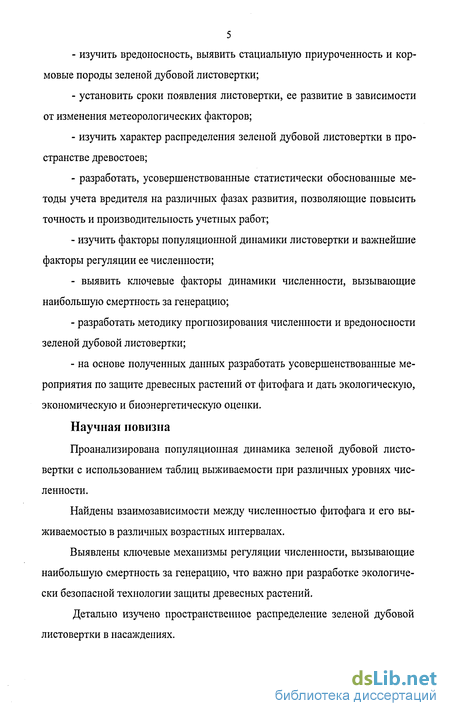 5

- изучить вредоносность, выявить стациальную приуроченность и кормовые породы зеленой дубовой листовертки;

- установить сроки появления листовертки, ее развитие в зависимости от изменения метеорологических факторов;

- изучить характер распределения зеленой дубовой листовертки в пространстве древостоев;

- разработать, усовершенствованные статистически обоснованные методы учета вредителя на различных фазах развития, позволяющие повысить точность и производительность учетных работ;

- изучить факторы популяционной динамики листовертки и важнейшие факторы регуляции ее численности;

- выявить ключевые факторы динамики численности, вызывающие наибольшую смертность за генерацию;

- разработать методику прогнозирования численности и вредоносности зеленой дубовой листовертки;

- на основе полученных данных разработать усовершенствованные мероприятия по защите древесных растений от фитофага и дать экологическую, экономическую и биоэнергетическую оценки.

Научная новизна

Проанализирована популяционная динамика зеленой дубовой листовертки с использованием таблиц выживаемости при различных уровнях численности.

Найдены взаимозависимости между численностью фитофага и его выживаемостью в различных возрастных интервалах.

Выявлены ключевые механизмы регуляции численности, вызывающие наибольшую смертность за генерацию, что важно при разработке экологически безопасной технологии защиты древесных растений.

Детально изучено пространственное распределение зеленой дубовой листовертки в насаждениях.

dsLib.net
библиотека диссертаций